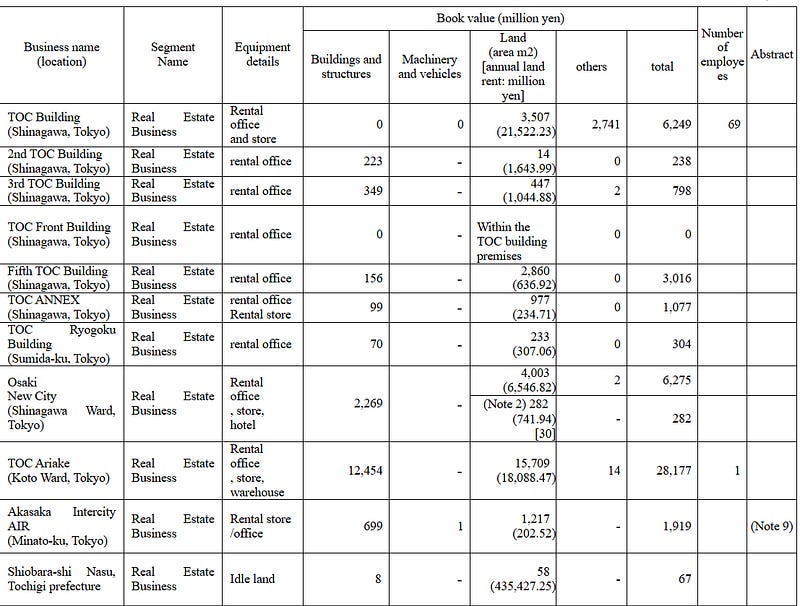 | Business name (location) | Segment Name | Equipment details | Book value (million yen) | | | | | Number of employees | Abstract |
|---|---|---|---|---|---|---|---|---|---|
| | | | Buildings and structures | Machinery and vehicles | Land (area m2) [annual land rent: million yen] | others | total | | |
| TOC Building (Shinagawa, Tokyo) | Real Estate Business | Rental office and store | 0 | 0 | 3,507 (21,522.23) | 2,741 | 6,249 | 69 | |
| 2nd TOC Building (Shinagawa, Tokyo) | Real Estate Business | rental office | 223 | - | 14 (1,643.99) | 0 | 238 | | |
| 3rd TOC Building (Shinagawa, Tokyo) | Real Estate Business | rental office | 349 | - | 447 (1,044.88) | 2 | 798 | | |
| TOC Front Building (Shinagawa, Tokyo) | Real Estate Business | rental office | 0 | - | Within the TOC building premises | 0 | 0 | | |
| Fifth TOC Building (Shinagawa, Tokyo) | Real Estate Business | rental office | 156 | - | 2,860 (636.92) | 0 | 3,016 | | |
| TOC ANNEX (Shinagawa, Tokyo) | Real Estate Business | rental office Rental store | 99 | - | 977 (234.71) | 0 | 1,077 | | |
| TOC Ryogoku Building (Sumida-ku, Tokyo) | Real Estate Business | rental office | 70 | - | 233 (307.06) | 0 | 304 | | |
| Osaki New City (Shinagawa Ward, Tokyo) | Real Estate Business | Rental office , store, hotel | 2,269 | - | 4,003 (6,546.82) | 2 | 6,275 | | |
| | | | | | (Note 2) 282 (741.94) [30] | - | 282 | | |
| TOC Ariake (Koto Ward, Tokyo) | Real Estate Business | Rental office , store, warehouse | 12,454 | - | 15,709 (18,088.47) | 14 | 28,177 | 1 | |
| Akasaka Intercity AIR (Minato-ku, Tokyo) | Real Estate Business | Rental store /office | 699 | 1 | 1,217 (202.52) | - | 1,919 | | (Note 9) |
| Shiobara-shi Nasu, Tochigi prefecture | Real Estate Business | Idle land | 8 | - | 58 (435,427.25) | - | 67 | | |